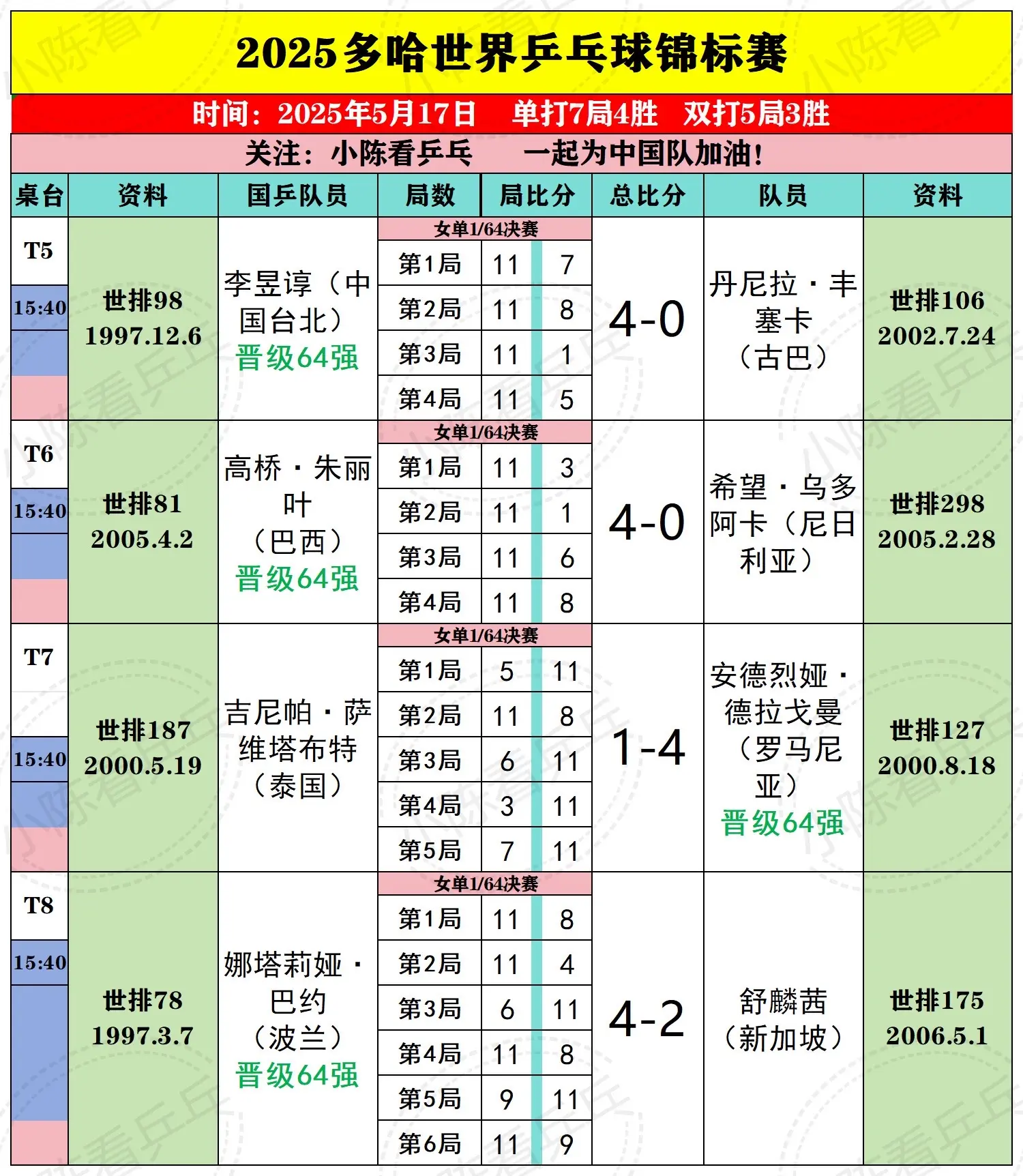 2025多哈世界乒乓球锦标赛

时间：2025年5月17日　单打7局4胜　双打5局3胜

关注：小陈看乒乓　一起为中国队加油！

| 桌台 | 资料 | 国乒队员 | 局数 | 局比分 | | 总比分 | 队员 | 资料 |
|---|---|---|---|---|---|---|---|---|
| T5 15:40 | 世排98 1997.12.6 | 李昱谆（中国台北） 晋级64强 | 女单1/64决赛 | | | 4-0 | 丹尼拉·丰塞卡（古巴） | 世排106 2002.7.24 |
| | | | 第1局 | 11 | 7 | | | |
| | | | 第2局 | 11 | 8 | | | |
| | | | 第3局 | 11 | 1 | | | |
| | | | 第4局 | 11 | 5 | | | |
| T6 15:40 | 世排81 2005.4.2 | 高桥·朱丽叶（巴西） 晋级64强 | 女单1/64决赛 | | | 4-0 | 希望·乌多阿卡（尼日利亚） | 世排298 2005.2.28 |
| | | | 第1局 | 11 | 3 | | | |
| | | | 第2局 | 11 | 1 | | | |
| | | | 第3局 | 11 | 6 | | | |
| | | | 第4局 | 11 | 8 | | | |
| T7 15:40 | 世排187 2000.5.19 | 吉尼帕·萨维塔布特（泰国） | 女单1/64决赛 | | | 1-4 | 安德烈娅·德拉戈曼（罗马尼亚） 晋级64强 | 世排127 2000.8.18 |
| | | | 第1局 | 5 | 11 | | | |
| | | | 第2局 | 11 | 8 | | | |
| | | | 第3局 | 6 | 11 | | | |
| | | | 第4局 | 3 | 11 | | | |
| | | | 第5局 | 7 | 11 | | | |
| T8 15:40 | 世排78 1997.3.7 | 娜塔莉娅·巴约（波兰） 晋级64强 | 女单1/64决赛 | | | 4-2 | 舒麟茜（新加坡） | 世排175 2006.5.1 |
| | | | 第1局 | 11 | 8 | | | |
| | | | 第2局 | 11 | 4 | | | |
| | | | 第3局 | 6 | 11 | | | |
| | | | 第4局 | 11 | 8 | | | |
| | | | 第5局 | 9 | 11 | | | |
| | | | 第6局 | 11 | 9 | | | |